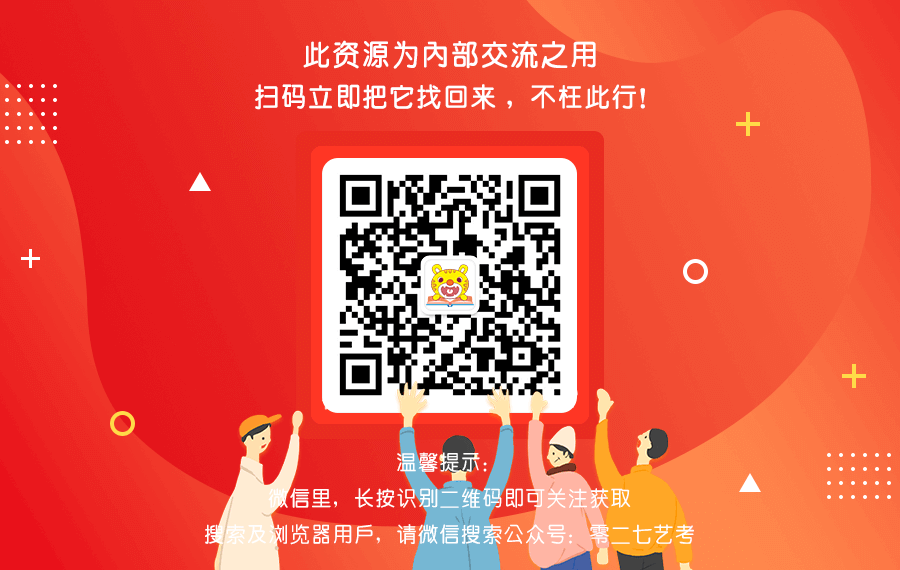 此资源为内部交流之用
扫码立即把它找回来，不枉此行！

温馨提示：
微信里，长按识别二维码即可关注获取
搜索及浏览器用户，请微信搜索公众号：零二七艺考